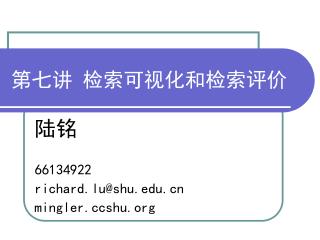 第七讲 检索可视化和检索评价

陆铭

66134922
richard.lu@shu.edu.cn
mingler.ccshu.org